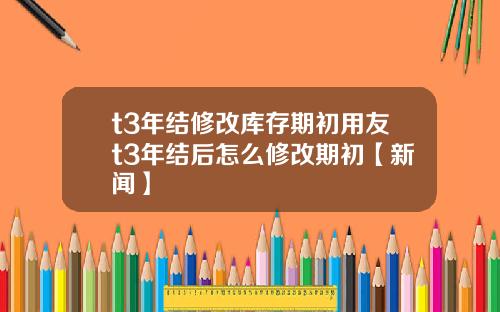 t3年结修改库存期初用友t3年结后怎么修改期初【新闻】